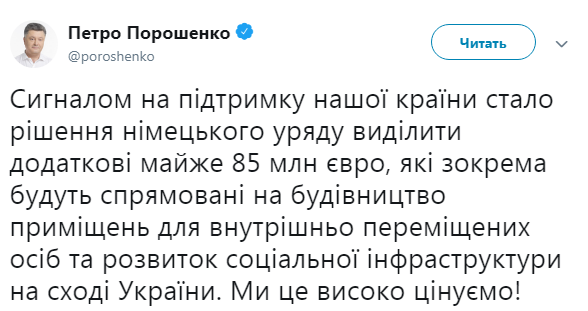 Петро Порошенко
@poroshenko

Читать

Сигналом на підтримку нашої країни стало рішення німецького уряду виділити додаткові майже 85 млн євро, які зокрема будуть спрямовані на будівництво приміщень для внутрішньо переміщених осіб та розвиток соціальної інфраструктури на сході України. Ми це високо цінуємо!